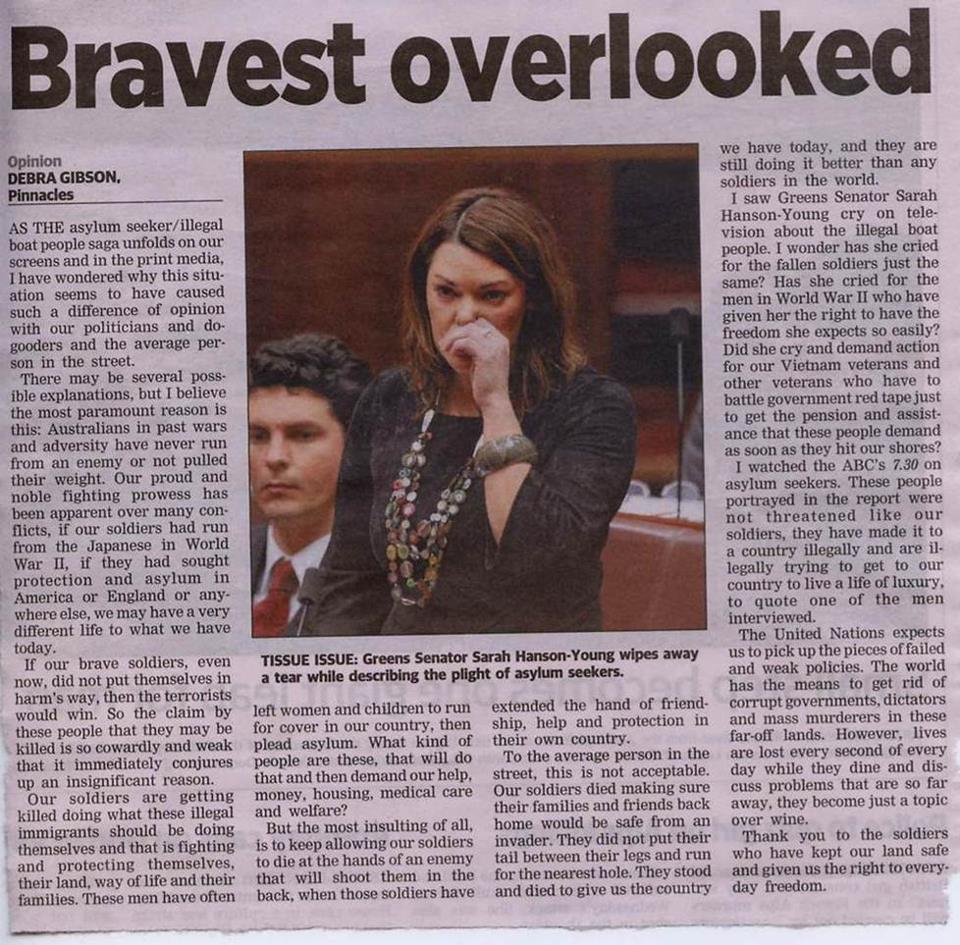 Bravest overlooked

Opinion
DEBRA GIBSON,
Pinnacles

AS THE asylum seeker/illegal boat people saga unfolds on our screens and in the print media, I have wondered why this situation seems to have caused such a difference of opinion with our politicians and do-gooders and the average person in the street.

There may be several possible explanations, but I believe the most paramount reason is this: Australians in past wars and adversity have never run from an enemy or not pulled their weight. Our proud and noble fighting prowess has been apparent over many conflicts, if our soldiers had run from the Japanese in World War II, if they had sought protection and asylum in America or England or anywhere else, we may have a very different life to what we have today.

If our brave soldiers, even now, did not put themselves in harm's way, then the terrorists would win. So the claim by these people that they may be killed is so cowardly and weak that it immediately conjures up an insignificant reason.

Our soldiers are getting killed doing what these illegal immigrants should be doing themselves and that is fighting and protecting themselves, their land, way of life and their families. These men have often left women and children to run for cover in our country, then plead asylum. What kind of people are these, that will do that and then demand our help, money, housing, medical care and welfare?

But the most insulting of all, is to keep allowing our soldiers to die at the hands of an enemy that will shoot them in the back, when those soldiers have extended the hand of friendship, help and protection in their own country.

To the average person in the street, this is not acceptable. Our soldiers died making sure their families and friends back home would be safe from an invader. They did not put their tail between their legs and run for the nearest hole. They stood and died to give us the country we have today, and they are still doing it better than any soldiers in the world.

I saw Greens Senator Sarah Hanson-Young cry on television about the illegal boat people. I wonder has she cried for the fallen soldiers just the same? Has she cried for the men in World War II who have given her the right to have the freedom she expects so easily? Did she cry and demand action for our Vietnam veterans and other veterans who have to battle government red tape just to get the pension and assistance that these people demand as soon as they hit our shores?

I watched the ABC's 7.30 on asylum seekers. These people portrayed in the report were not threatened like our soldiers, they have made it to a country illegally and are illegally trying to get to our country to live a life of luxury, to quote one of the men interviewed.

The United Nations expects us to pick up the pieces of failed and weak policies. The world has the means to get rid of corrupt governments, dictators and mass murderers in these far-off lands. However, lives are lost every second of every day while they dine and discuss problems that are so far away, they become just a topic over wine.

Thank you to the soldiers who have kept our land safe and given us the right to everyday freedom.

TISSUE ISSUE: Greens Senator Sarah Hanson-Young wipes away a tear while describing the plight of asylum seekers.